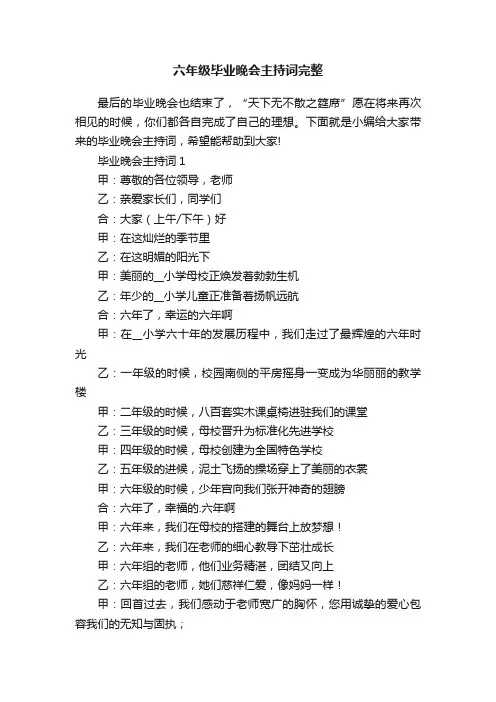 六年级毕业晚会主持词完整

最后的毕业晚会也结束了，“天下无不散之筵席”愿在将来再次相见的时候，你们都各自完成了自己的理想。下面就是小编给大家带来的毕业晚会主持词，希望能帮助到大家!

毕业晚会主持词 1

甲：尊敬的各位领导，老师

乙：亲爱家长们，同学们

合：大家（上午/下午）好

甲：在这灿烂的季节里

乙：在这明媚的阳光下

甲：美丽的__小学母校正焕发着勃勃生机

乙：年少的__小学儿童正准备着扬帆远航

合：六年了，幸运的六年啊

甲：在__小学六十年的发展历程中，我们走过了最辉煌的六年时光

乙：一年级的时候，校园南侧的平房摇身一变成为华丽丽的教学楼

甲：二年级的时候，八百套实木课桌椅进驻我们的课堂

乙：三年级的时候，母校晋升为标准化先进学校

甲：四年级的时候，母校创建为全国特色学校

乙：五年级的进候，泥土飞扬的操场穿上了美丽的衣裳

甲：六年级的时候，少年宫向我们张开神奇的翅膀

合：六年了，幸福的.六年啊

甲：六年来，我们在母校的搭建的舞台上放梦想！

乙：六年来，我们在老师的细心教导下茁壮成长

甲：六年组的老师，他们业务精湛，团结又向上

乙：六年组的老师，她们慈祥仁爱，像妈妈一样！

甲：回首过去，我们感动于老师宽广的胸怀，您用诚挚的爱心包容我们的无知与固执；